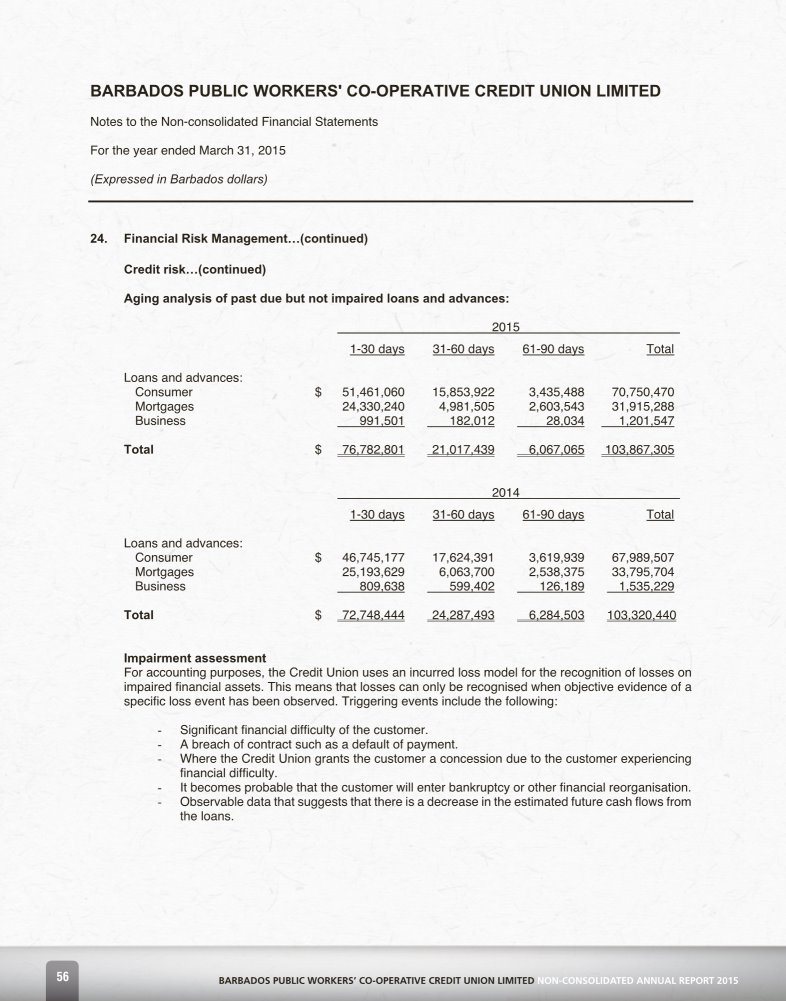 BARBADOS PUBLIC WORKERS' CO-OPERATIVE CREDIT UNION LIMITED

Notes to the Non-consolidated Financial Statements

For the year ended March 31, 2015

(Expressed in Barbados dollars)

24. Financial Risk Management...(continued)

Credit risk...(continued)

Aging analysis of past due but not impaired loans and advances:

2015

| | | 1-30 days | 31-60 days | 61-90 days | Total |
|---|---|---|---|---|---|
| Loans and advances: | | | | | |
| Consumer | $ | 51,461,060 | 15,853,922 | 3,435,488 | 70,750,470 |
| Mortgages | | 24,330,240 | 4,981,505 | 2,603,543 | 31,915,288 |
| Business | | 991,501 | 182,012 | 28,034 | 1,201,547 |
| Total | $ | 76,782,801 | 21,017,439 | 6,067,065 | 103,867,305 |

2014

| | | 1-30 days | 31-60 days | 61-90 days | Total |
|---|---|---|---|---|---|
| Loans and advances: | | | | | |
| Consumer | $ | 46,745,177 | 17,624,391 | 3,619,939 | 67,989,507 |
| Mortgages | | 25,193,629 | 6,063,700 | 2,538,375 | 33,795,704 |
| Business | | 809,638 | 599,402 | 126,189 | 1,535,229 |
| Total | $ | 72,748,444 | 24,287,493 | 6,284,503 | 103,320,440 |

Impairment assessment
For accounting purposes, the Credit Union uses an incurred loss model for the recognition of losses on impaired financial assets. This means that losses can only be recognised when objective evidence of a specific loss event has been observed. Triggering events include the following:

- Significant financial difficulty of the customer.
- A breach of contract such as a default of payment.
- Where the Credit Union grants the customer a concession due to the customer experiencing financial difficulty.
- It becomes probable that the customer will enter bankruptcy or other financial reorganisation.
- Observable data that suggests that there is a decrease in the estimated future cash flows from the loans.

56 BARBADOS PUBLIC WORKERS' CO-OPERATIVE CREDIT UNION LIMITED NON-CONSOLIDATED ANNUAL REPORT 2015